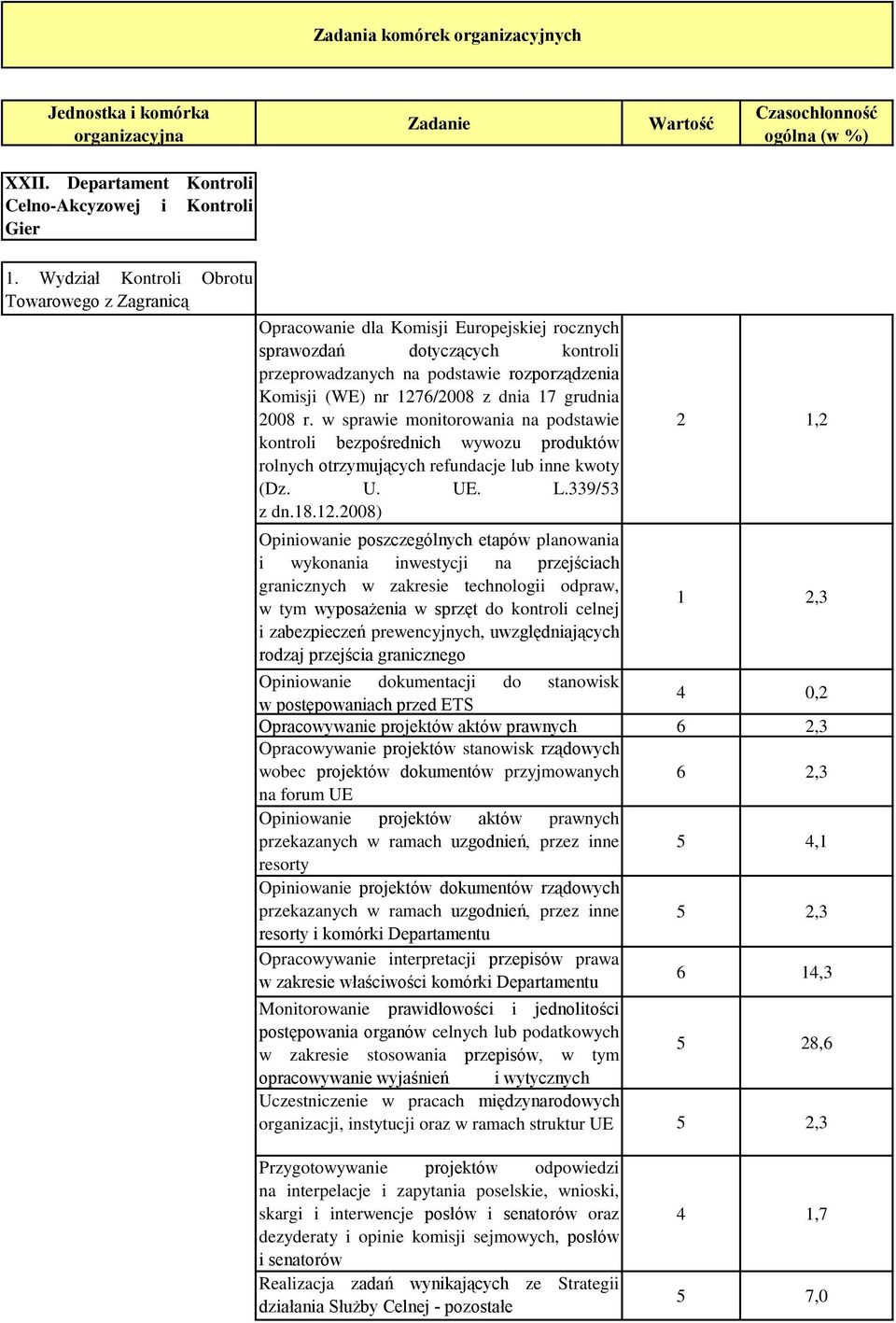 Zadania komórek organizacyjnych

| Jednostka i komórka organizacyjna | Zadanie | Wartość | Czasochłonność ogólna (w %) |
|---|---|---|---|
| XXII. Departament Kontroli Celno-Akcyzowej i Kontroli Gier | | | |
| 1. Wydział Kontroli Obrotu Towarowego z Zagranicą | | | |
| | Opracowanie dla Komisji Europejskiej rocznych sprawozdań dotyczących kontroli przeprowadzanych na podstawie rozporządzenia Komisji (WE) nr 1276/2008 z dnia 17 grudnia 2008 r. w sprawie monitorowania na podstawie kontroli bezpośrednich wywozu produktów rolnych otrzymujących refundacje lub inne kwoty (Dz. U. UE. L.339/53 z dn.18.12.2008) | 2 | 1,2 |
| | Opiniowanie poszczególnych etapów planowania i wykonania inwestycji na przejściach granicznych w zakresie technologii odpraw, w tym wyposażenia w sprzęt do kontroli celnej i zabezpieczeń prewencyjnych, uwzględniających rodzaj przejścia granicznego | 1 | 2,3 |
| | Opiniowanie dokumentacji do stanowisk w postępowaniach przed ETS | 4 | 0,2 |
| | Opracowywanie projektów aktów prawnych | 6 | 2,3 |
| | Opracowywanie projektów stanowisk rządowych wobec projektów dokumentów przyjmowanych na forum UE | 6 | 2,3 |
| | Opiniowanie projektów aktów prawnych przekazanych w ramach uzgodnień, przez inne resorty | 5 | 4,1 |
| | Opiniowanie projektów dokumentów rządowych przekazanych w ramach uzgodnień, przez inne resorty i komórki Departamentu | 5 | 2,3 |
| | Opracowywanie interpretacji przepisów prawa w zakresie właściwości komórki Departamentu | 6 | 14,3 |
| | Monitorowanie prawidłowości i jednolitości postępowania organów celnych lub podatkowych w zakresie stosowania przepisów, w tym opracowywanie wyjaśnień i wytycznych | 5 | 28,6 |
| | Uczestniczenie w pracach międzynarodowych organizacji, instytucji oraz w ramach struktur UE | 5 | 2,3 |
| | Przygotowywanie projektów odpowiedzi na interpelacje i zapytania poselskie, wnioski, skargi i interwencje posłów i senatorów oraz dezyderaty i opinie komisji sejmowych, posłów i senatorów | 4 | 1,7 |
| | Realizacja zadań wynikających ze Strategii działania Służby Celnej - pozostałe | 5 | 7,0 |